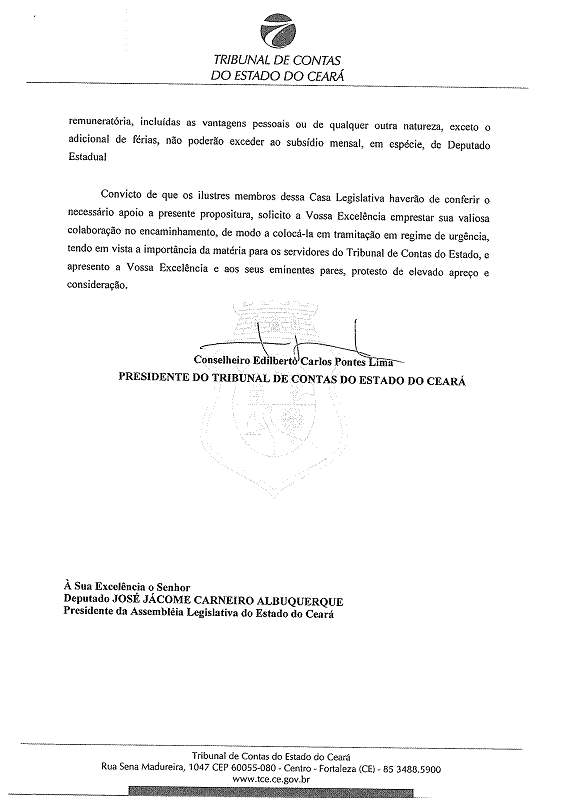 TRIBUNAL DE CONTAS
DO ESTADO DO CEARÁ

remuneratória, incluídas as vantagens pessoais ou de qualquer outra natureza, exceto o adicional de férias, não poderão exceder ao subsídio mensal, em espécie, de Deputado Estadual

Convicto de que os ilustres membros dessa Casa Legislativa haverão de conferir o necessário apoio a presente propositura, solicito a Vossa Excelência emprestar sua valiosa colaboração no encaminhamento, de modo a colocá-la em tramitação em regime de urgência, tendo em vista a importância da matéria para os servidores do Tribunal de Contas do Estado, e apresento a Vossa Excelência e aos seus eminentes pares, protesto de elevado apreço e consideração.

Conselheiro Edilberto Carlos Pontes Lima
PRESIDENTE DO TRIBUNAL DE CONTAS DO ESTADO DO CEARÁ

À Sua Excelência o Senhor
Deputado JOSÉ JÁCOME CARNEIRO ALBUQUERQUE
Presidente da Assembléia Legislativa do Estado do Ceará

Tribunal de Contas do Estado do Ceará
Rua Sena Madureira, 1047 CEP 60055-080 - Centro - Fortaleza (CE) - 85 3488.5900
www.tce.ce.gov.br